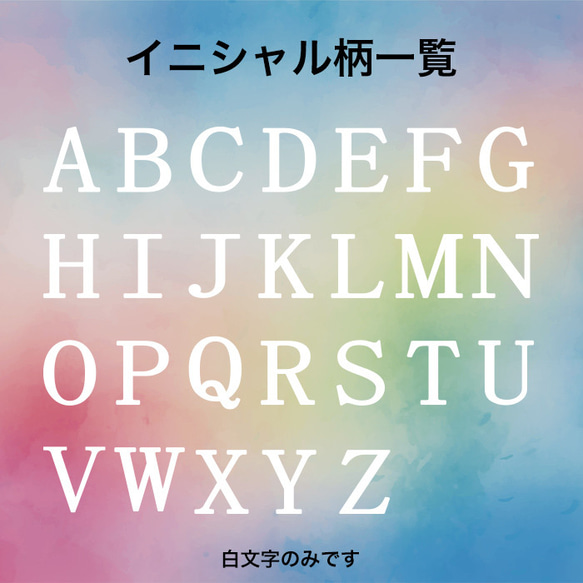 イニシャル柄一覧

A B C D E F G
H I J K L M N
O P Q R S T U
V W X Y Z

白文字のみです